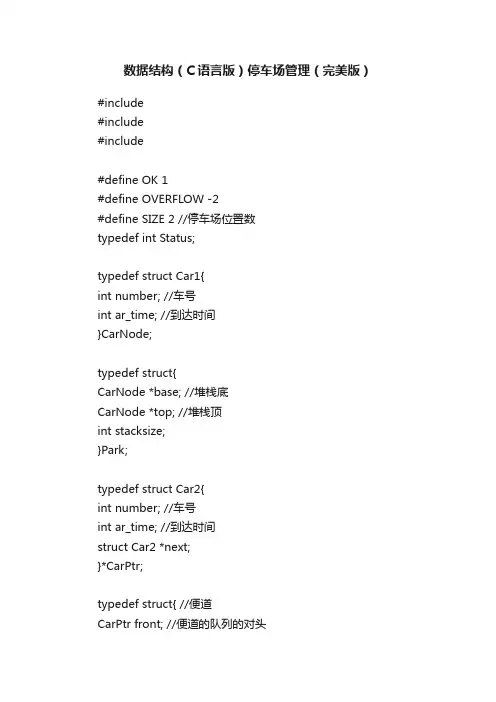 数据结构（C语言版）停车场管理（完美版）

#include
#include
#include

#define OK 1
#define OVERFLOW -2
#define SIZE 2 //停车场位置数
typedef int Status;

typedef struct Car1{
int number; //车号
int ar_time; //到达时间
}CarNode;

typedef struct{
CarNode *base; //堆栈底
CarNode *top; //堆栈顶
int stacksize;
}Park;

typedef struct Car2{
int number; //车号
int ar_time; //到达时间
struct Car2 *next;
}*CarPtr;

typedef struct{ //便道
CarPtr front; //便道的队列的对头